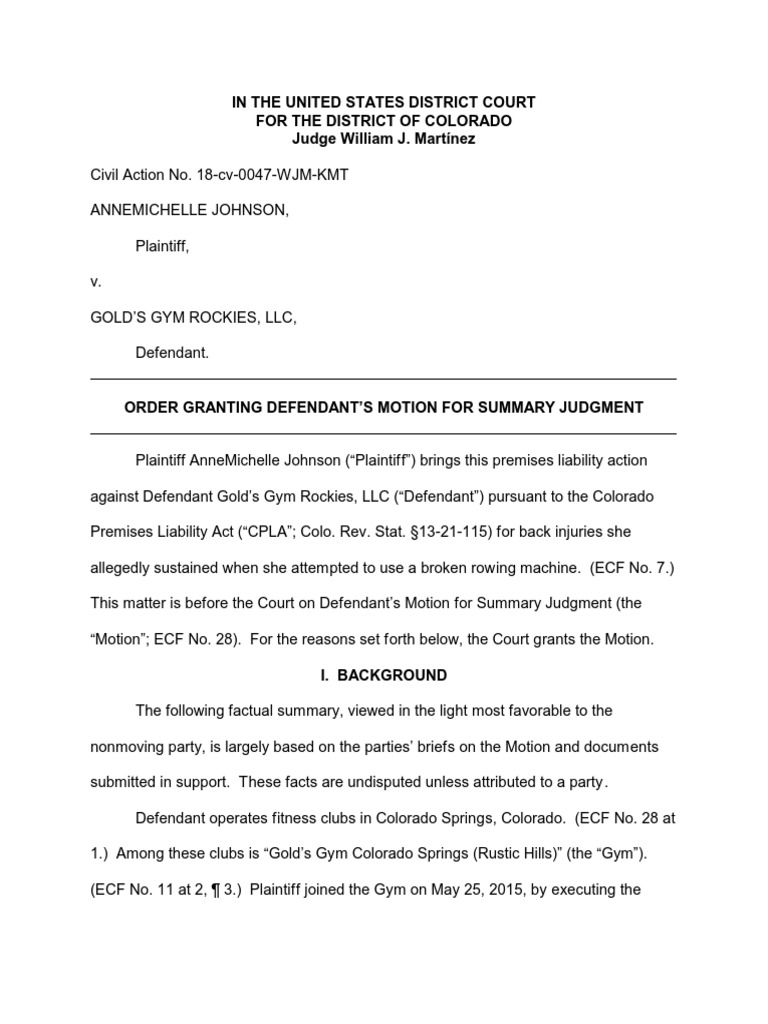 IN THE UNITED STATES DISTRICT COURT
FOR THE DISTRICT OF COLORADO
Judge William J. Martínez

Civil Action No. 18-cv-0047-WJM-KMT

ANNEMICHELLE JOHNSON,

Plaintiff,

v.

GOLD'S GYM ROCKIES, LLC,

Defendant.

ORDER GRANTING DEFENDANT'S MOTION FOR SUMMARY JUDGMENT

Plaintiff AnneMichelle Johnson ("Plaintiff") brings this premises liability action against Defendant Gold's Gym Rockies, LLC ("Defendant") pursuant to the Colorado Premises Liability Act ("CPLA"; Colo. Rev. Stat. §13-21-115) for back injuries she allegedly sustained when she attempted to use a broken rowing machine. (ECF No. 7.) This matter is before the Court on Defendant's Motion for Summary Judgment (the "Motion"; ECF No. 28). For the reasons set forth below, the Court grants the Motion.

I. BACKGROUND

The following factual summary, viewed in the light most favorable to the nonmoving party, is largely based on the parties' briefs on the Motion and documents submitted in support. These facts are undisputed unless attributed to a party.

Defendant operates fitness clubs in Colorado Springs, Colorado. (ECF No. 28 at 1.) Among these clubs is "Gold's Gym Colorado Springs (Rustic Hills)" (the "Gym"). (ECF No. 11 at 2, ¶ 3.) Plaintiff joined the Gym on May 25, 2015, by executing the